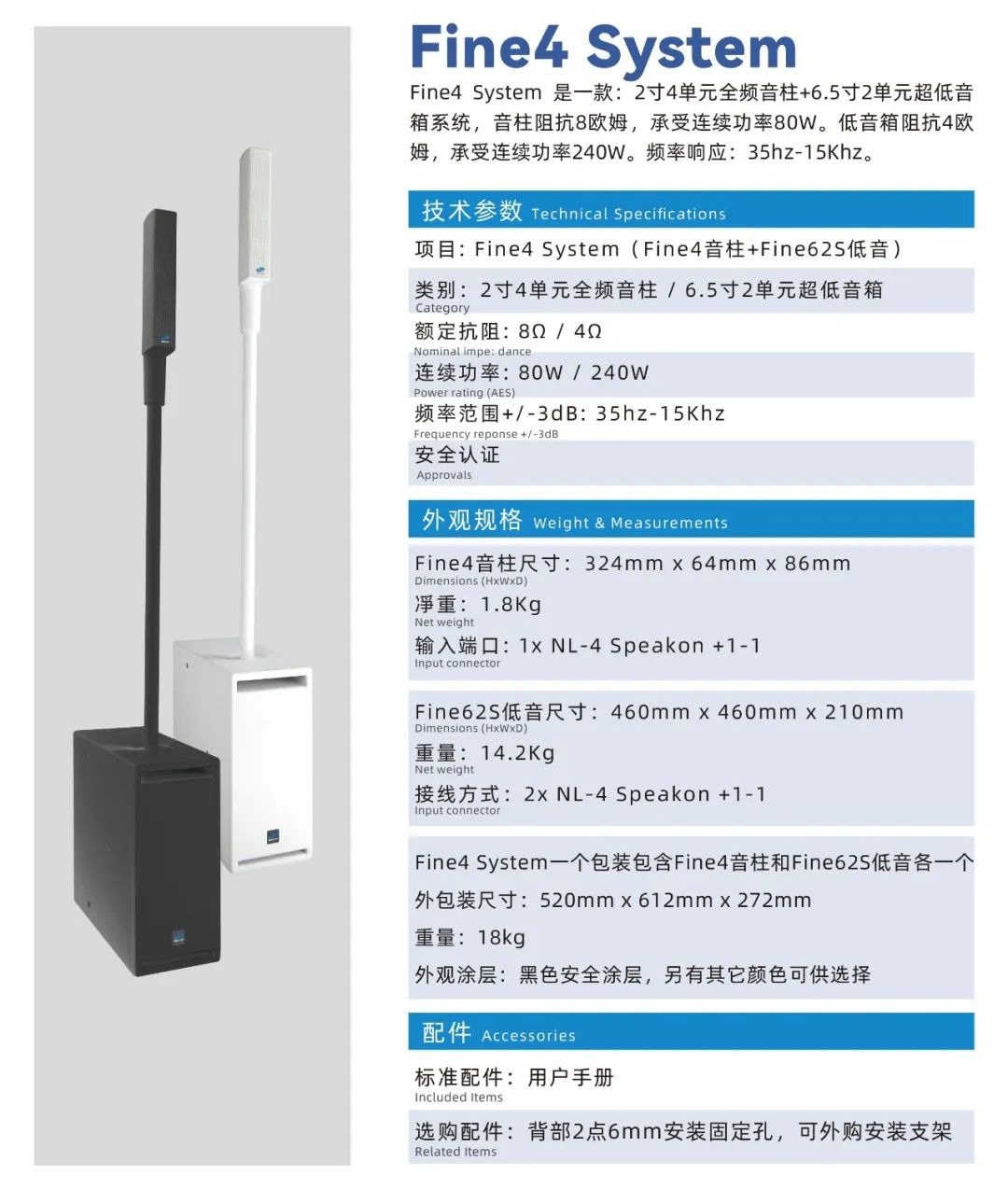 Fine4 System

Fine4 System 是一款：2寸4单元全频音柱+6.5寸2单元超低音箱系统，音柱阻抗8欧姆，承受连续功率80W。低音箱阻抗4欧姆，承受连续功率240W。频率响应：35hz-15Khz。

技术参数 Technical Specifications

项目：Fine4 System（Fine4音柱+Fine62S低音）

类别：2寸4单元全频音柱 / 6.5寸2单元超低音箱
Category

额定抗阻：8Ω / 4Ω
Nominal impe: dance

连续功率：80W / 240W
Power rating (AES)

频率范围+/-3dB：35hz-15Khz
Frequency reponse +/-3dB

安全认证
Approvals

外观规格 Weight & Measurements

Fine4音柱尺寸：324mm x 64mm x 86mm
Dimensions (HxWxD)

淨重：1.8Kg
Net weight

输入端口：1x NL-4 Speakon +1-1
Input connector

Fine62S低音尺寸：460mm x 460mm x 210mm
Dimensions (HxWxD)

重量：14.2Kg
Net weight

接线方式：2x NL-4 Speakon +1-1
Input connector

Fine4 System一个包装包含Fine4音柱和Fine62S低音各一个

外包装尺寸：520mm x 612mm x 272mm

重量：18kg

外观涂层：黑色安全涂层，另有其它颜色可供选择

配件 Accessories

标准配件：用户手册
Included Items

选购配件：背部2点6mm安装固定孔，可外购安装支架
Related Items